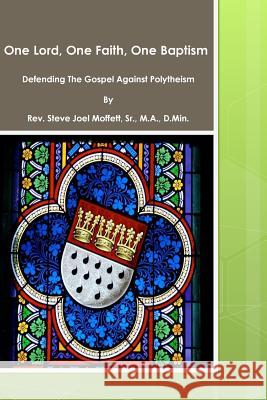 One Lord, One Faith, One Baptism

Defending The Gospel Against Polytheism

By

Rev. Steve Joel Moffett, Sr., M.A., D.Min.

Kraina Książek